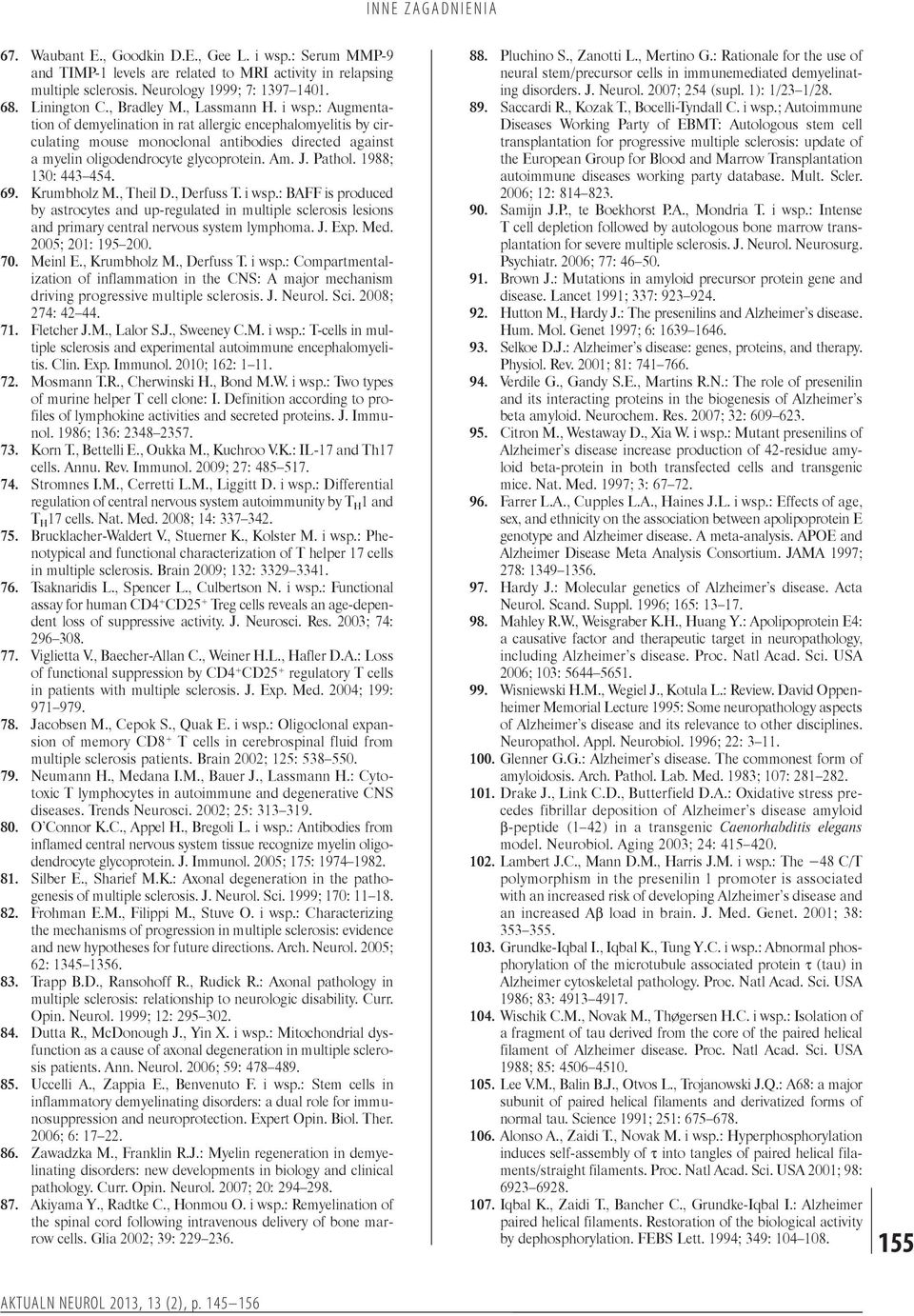 INNE ZAGADNIENIA

67. Waubant E., Goodkin D.E., Gee L. i wsp.: Serum MMP-9 and TIMP-1 levels are related to MRI activity in relapsing multiple sclerosis. Neurology 1999; 7: 1397–1401.
68. Linington C., Bradley M., Lassmann H. i wsp.: Augmentation of demyelination in rat allergic encephalomyelitis by circulating mouse monoclonal antibodies directed against a myelin oligodendrocyte glycoprotein. Am. J. Pathol. 1988; 130: 443–454.
69. Krumbholz M., Theil D., Derfuss T. i wsp.: BAFF is produced by astrocytes and up-regulated in multiple sclerosis lesions and primary central nervous system lymphoma. J. Exp. Med. 2005; 201: 195–200.
70. Meinl E., Krumbholz M., Derfuss T. i wsp.: Compartmentalization of inflammation in the CNS: A major mechanism driving progressive multiple sclerosis. J. Neurol. Sci. 2008; 274: 42–44.
71. Fletcher J.M., Lalor S.J., Sweeney C.M. i wsp.: T-cells in multiple sclerosis and experimental autoimmune encephalomyelitis. Clin. Exp. Immunol. 2010; 162: 1–11.
72. Mosmann T.R., Cherwinski H., Bond M.W. i wsp.: Two types of murine helper T cell clone: I. Definition according to profiles of lymphokine activities and secreted proteins. J. Immunol. 1986; 136: 2348–2357.
73. Korn T., Bettelli E., Oukka M., Kuchroo V.K.: IL-17 and Th17 cells. Annu. Rev. Immunol. 2009; 27: 485–517.
74. Stromnes I.M., Cerretti L.M., Liggitt D. i wsp.: Differential regulation of central nervous system autoimmunity by $T_H1$ and $T_H17$ cells. Nat. Med. 2008; 14: 337–342.
75. Brucklacher-Waldert V., Stuerner K., Kolster M. i wsp.: Phenotypical and functional characterization of T helper 17 cells in multiple sclerosis. Brain 2009; 132: 3329–3341.
76. Tsaknaridis L., Spencer L., Culbertson N. i wsp.: Functional assay for human $CD4^+CD25^+$ Treg cells reveals an age-dependent loss of suppressive activity. J. Neurosci. Res. 2003; 74: 296–308.
77. Viglietta V., Baecher-Allan C., Weiner H.L., Hafler D.A.: Loss of functional suppression by $CD4^+CD25^+$ regulatory T cells in patients with multiple sclerosis. J. Exp. Med. 2004; 199: 971–979.
78. Jacobsen M., Cepok S., Quak E. i wsp.: Oligoclonal expansion of memory $CD8^+$ T cells in cerebrospinal fluid from multiple sclerosis patients. Brain 2002; 125: 538–550.
79. Neumann H., Medana I.M., Bauer J., Lassmann H.: Cytotoxic T lymphocytes in autoimmune and degenerative CNS diseases. Trends Neurosci. 2002; 25: 313–319.
80. O'Connor K.C., Appel H., Bregoli L. i wsp.: Antibodies from inflamed central nervous system tissue recognize myelin oligodendrocyte glycoprotein. J. Immunol. 2005; 175: 1974–1982.
81. Silber E., Sharief M.K.: Axonal degeneration in the pathogenesis of multiple sclerosis. J. Neurol. Sci. 1999; 170: 11–18.
82. Frohman E.M., Filippi M., Stuve O. i wsp.: Characterizing the mechanisms of progression in multiple sclerosis: evidence and new hypotheses for future directions. Arch. Neurol. 2005; 62: 1345–1356.
83. Trapp B.D., Ransohoff R., Rudick R.: Axonal pathology in multiple sclerosis: relationship to neurologic disability. Curr. Opin. Neurol. 1999; 12: 295–302.
84. Dutta R., McDonough J., Yin X. i wsp.: Mitochondrial dysfunction as a cause of axonal degeneration in multiple sclerosis patients. Ann. Neurol. 2006; 59: 478–489.
85. Uccelli A., Zappia E., Benvenuto F. i wsp.: Stem cells in inflammatory demyelinating disorders: a dual role for immunosuppression and neuroprotection. Expert Opin. Biol. Ther. 2006; 6: 17–22.
86. Zawadzka M., Franklin R.J.: Myelin regeneration in demyelinating disorders: new developments in biology and clinical pathology. Curr. Opin. Neurol. 2007; 20: 294–298.
87. Akiyama Y., Radtke C., Honmou O. i wsp.: Remyelination of the spinal cord following intravenous delivery of bone marrow cells. Glia 2002; 39: 229–236.

88. Pluchino S., Zanotti L., Mertino G.: Rationale for the use of neural stem/precursor cells in immunemediated demyelinating disorders. J. Neurol. 2007; 254 (supl. 1): 1/23–1/28.
89. Saccardi R., Kozak T., Bocelli-Tyndall C. i wsp.; Autoimmune Diseases Working Party of EBMT: Autologous stem cell transplantation for progressive multiple sclerosis: update of the European Group for Blood and Marrow Transplantation autoimmune diseases working party database. Mult. Scler. 2006; 12: 814–823.
90. Samijn J.P., te Boekhorst P.A., Mondria T. i wsp.: Intense T cell depletion followed by autologous bone marrow transplantation for severe multiple sclerosis. J. Neurol. Neurosurg. Psychiatr. 2006; 77: 46–50.
91. Brown J.: Mutations in amyloid precursor protein gene and disease. Lancet 1991; 337: 923–924.
92. Hutton M., Hardy J.: The presenilins and Alzheimer's disease. Hum. Mol. Genet 1997; 6: 1639–1646.
93. Selkoe D.J.: Alzheimer's disease: genes, proteins, and therapy. Physiol. Rev. 2001; 81: 741–766.
94. Verdile G., Gandy S.E., Martins R.N.: The role of presenilin and its interacting proteins in the biogenesis of Alzheimer's beta amyloid. Neurochem. Res. 2007; 32: 609–623.
95. Citron M., Westaway D., Xia W. i wsp.: Mutant presenilins of Alzheimer's disease increase production of 42-residue amyloid beta-protein in both transfected cells and transgenic mice. Nat. Med. 1997; 3: 67–72.
96. Farrer L.A., Cupples L.A., Haines J.L. i wsp.: Effects of age, sex, and ethnicity on the association between apolipoprotein E genotype and Alzheimer disease. A meta-analysis. APOE and Alzheimer Disease Meta Analysis Consortium. JAMA 1997; 278: 1349–1356.
97. Hardy J.: Molecular genetics of Alzheimer's disease. Acta Neurol. Scand. Suppl. 1996; 165: 13–17.
98. Mahley R.W., Weisgraber K.H., Huang Y.: Apolipoprotein E4: a causative factor and therapeutic target in neuropathology, including Alzheimer's disease. Proc. Natl Acad. Sci. USA 2006; 103: 5644–5651.
99. Wisniewski H.M., Wegiel J., Kotula L.: Review. David Oppenheimer Memorial Lecture 1995: Some neuropathology aspects of Alzheimer's disease and its relevance to other disciplines. Neuropathol. Appl. Neurobiol. 1996; 22: 3–11.
100. Glenner G.G.: Alzheimer's disease. The commonest form of amyloidosis. Arch. Pathol. Lab. Med. 1983; 107: 281–282.
101. Drake J., Link C.D., Butterfield D.A.: Oxidative stress precedes fibrillar deposition of Alzheimer's disease amyloid β-peptide (1–42) in a transgenic Caenorhabditis elegans model. Neurobiol. Aging 2003; 24: 415–420.
102. Lambert J.C., Mann D.M., Harris J.M. i wsp.: The −48 C/T polymorphism in the presenilin 1 promoter is associated with an increased risk of developing Alzheimer's disease and an increased Aβ load in brain. J. Med. Genet. 2001; 38: 353–355.
103. Grundke-Iqbal I., Iqbal K., Tung Y.C. i wsp.: Abnormal phosphorylation of the microtubule associated protein τ (tau) in Alzheimer cytoskeletal pathology. Proc. Natl Acad. Sci. USA 1986; 83: 4913–4917.
104. Wischik C.M., Novak M., Thøgersen H.C. i wsp.: Isolation of a fragment of tau derived from the core of the paired helical filament of Alzheimer disease. Proc. Natl Acad. Sci. USA 1988; 85: 4506–4510.
105. Lee V.M., Balin B.J., Otvos L., Trojanowski J.Q.: A68: a major subunit of paired helical filaments and derivatized forms of normal tau. Science 1991; 251: 675–678.
106. Alonso A., Zaidi T., Novak M. i wsp.: Hyperphosphorylation induces self-assembly of τ into tangles of paired helical filaments/straight filaments. Proc. Natl Acad. Sci. USA 2001; 98: 6923–6928.
107. Iqbal K., Zaidi T., Bancher C., Grundke-Iqbal I.: Alzheimer paired helical filaments. Restoration of the biological activity by dephosphorylation. FEBS Lett. 1994; 349: 104–108.

155

AKTUALN NEUROL 2013, 13 (2), p. 145–156